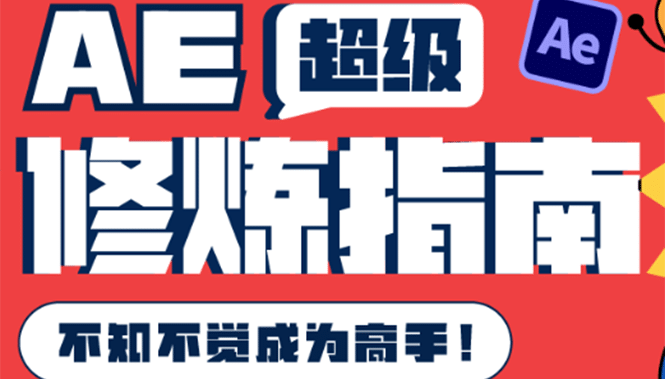 AE 超级

Ae

修炼指南

不知不觉成为高手！